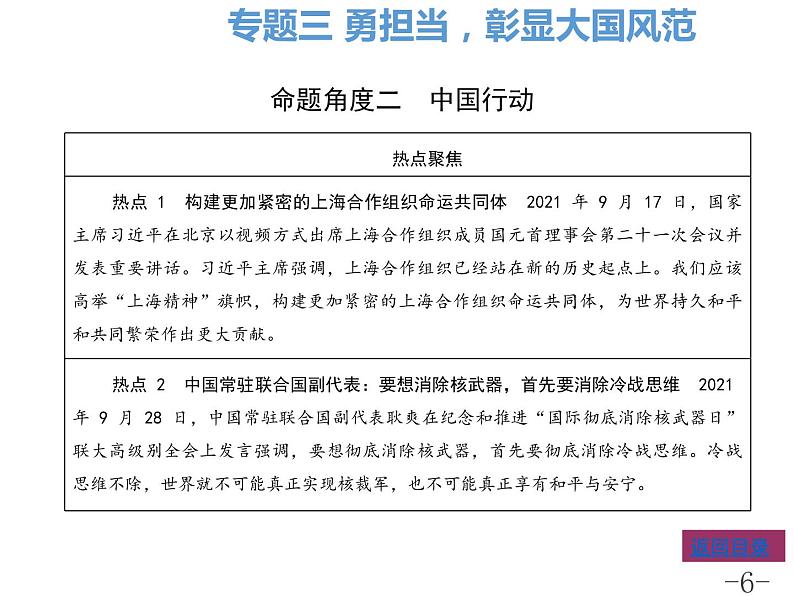 专题三 勇担当，彰显大国风范

命题角度二　中国行动

| 热点聚焦 |
|---|
| 热点 1　构建更加紧密的上海合作组织命运共同体　2021 年 9 月 17 日，国家主席习近平在北京以视频方式出席上海合作组织成员国元首理事会第二十一次会议并发表重要讲话。习近平主席强调，上海合作组织已经站在新的历史起点上。我们应该高举“上海精神”旗帜，构建更加紧密的上海合作组织命运共同体，为世界持久和平和共同繁荣作出更大贡献。 |
| 热点 2　中国常驻联合国副代表：要想消除核武器，首先要消除冷战思维　2021 年 9 月 28 日，中国常驻联合国副代表耿爽在纪念和推进“国际彻底消除核武器日”联大高级别全会上发言强调，要想彻底消除核武器，首先要彻底消除冷战思维。冷战思维不除，世界就不可能真正实现核裁军，也不可能真正享有和平与安宁。 |

返回目录

-6-